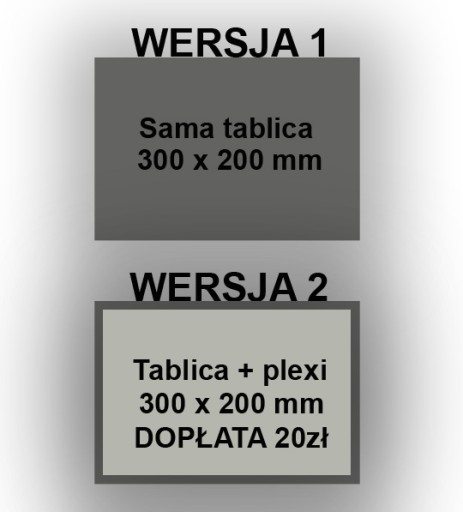 WERSJA 1

Sama tablica
300 x 200 mm

WERSJA 2

Tablica + plexi
300 x 200 mm
DOPŁATA 20zł